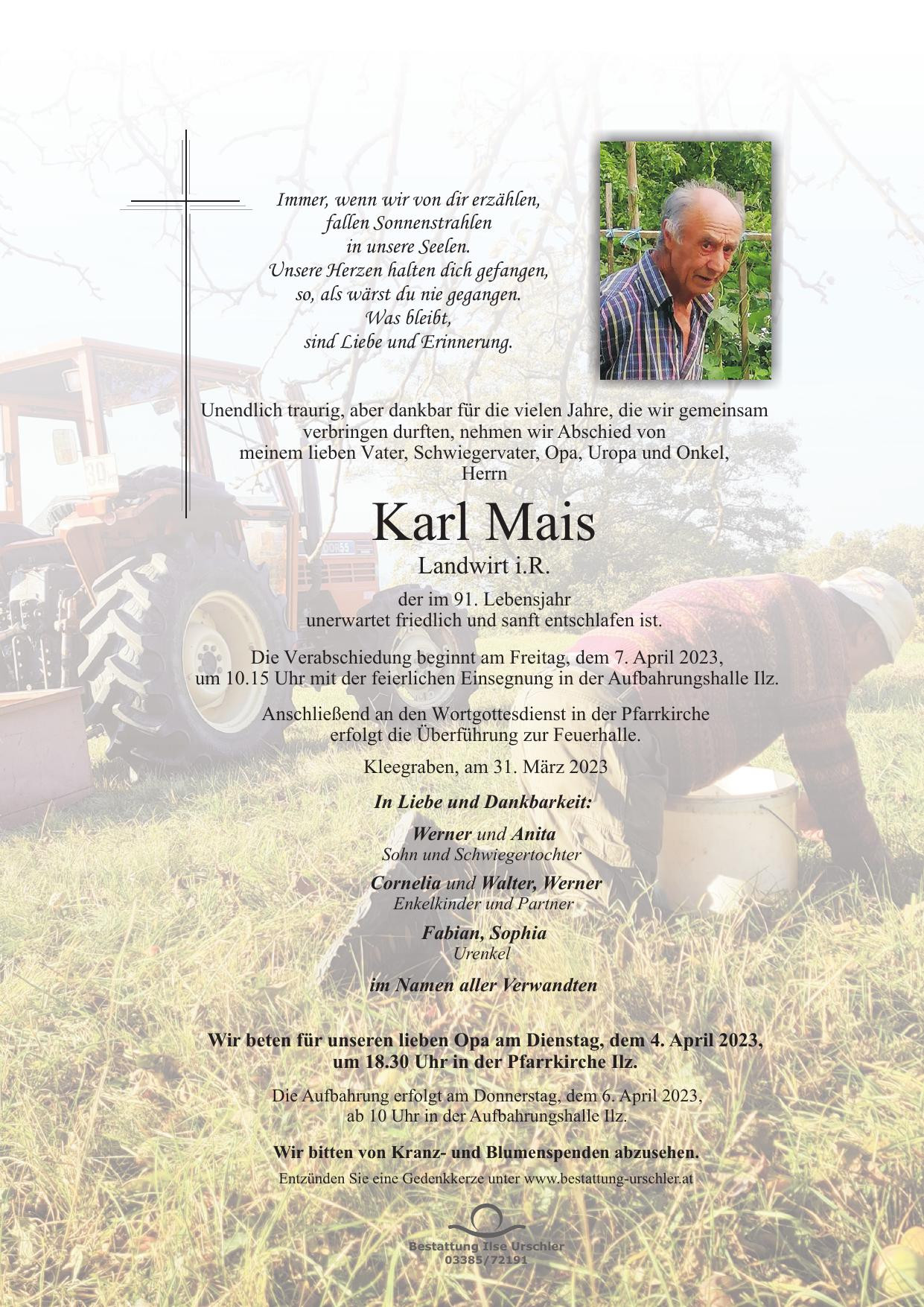 Immer, wenn wir von dir erzählen,
fallen Sonnenstrahlen
in unsere Seelen.
Unsere Herzen halten dich gefangen,
so, als wärst du nie gegangen.
Was bleibt,
sind Liebe und Erinnerung.

Unendlich traurig, aber dankbar für die vielen Jahre, die wir gemeinsam verbringen durften, nehmen wir Abschied von meinem lieben Vater, Schwiegervater, Opa, Uropa und Onkel, Herrn

Karl Mais

Landwirt i.R.

der im 91. Lebensjahr unerwartet friedlich und sanft entschlafen ist.

Die Verabschiedung beginnt am Freitag, dem 7. April 2023, um 10.15 Uhr mit der feierlichen Einsegnung in der Aufbahrungshalle Ilz.

Anschließend an den Wortgottesdienst in der Pfarrkirche erfolgt die Überführung zur Feuerhalle.

Kleegraben, am 31. März 2023

In Liebe und Dankbarkeit:

Werner und Anita
Sohn und Schwiegertochter

Cornelia und Walter, Werner
Enkelkinder und Partner

Fabian, Sophia
Urenkel

im Namen aller Verwandten

Wir beten für unseren lieben Opa am Dienstag, dem 4. April 2023, um 18.30 Uhr in der Pfarrkirche Ilz.

Die Aufbahrung erfolgt am Donnerstag, dem 6. April 2023, ab 10 Uhr in der Aufbahrungshalle Ilz.

Wir bitten von Kranz- und Blumenspenden abzusehen.

Entzünden Sie eine Gedenkkerze unter www.bestattung-urschler.at

Bestattung Ilse Urschler
03385/72191